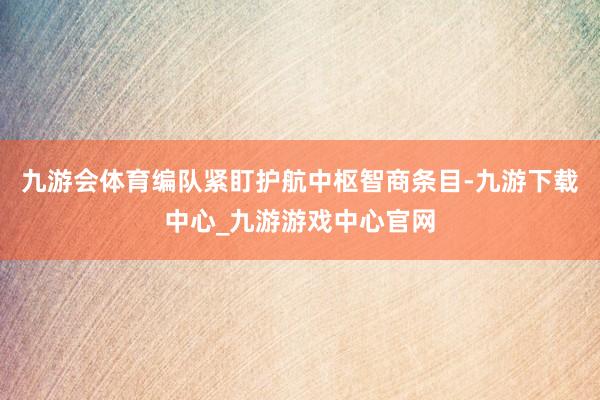 九游会体育编队紧盯护航中枢智商条目-九游下载中心_九游游戏中心官网